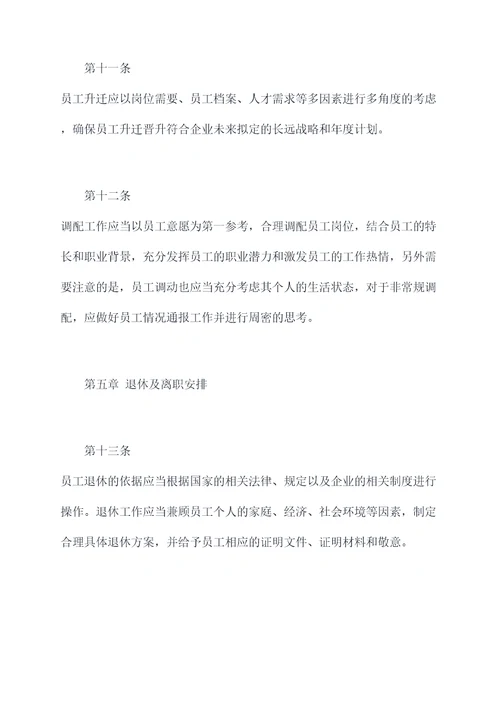 第十一条

员工升迁应以岗位需要、员工档案、人才需求等多因素进行多角度的考虑，确保员工升迁晋升符合企业未来拟定的长远战略和年度计划。

第十二条

调配工作应当以员工意愿为第一参考，合理调配员工岗位，结合员工的特长和职业背景，充分发挥员工的职业潜力和激发员工的工作热情，另外需要注意的是，员工调动也应当充分考虑其个人的生活状态，对于非常规调配，应做好员工情况通报工作并进行周密的思考。

第五章 退休及离职安排

第十三条

员工退休的依据应当根据国家的相关法律、规定以及企业的相关制度进行操作。退休工作应当兼顾员工个人的家庭、经济、社会环境等因素，制定合理具体退休方案，并给予员工相应的证明文件、证明材料和敬意。